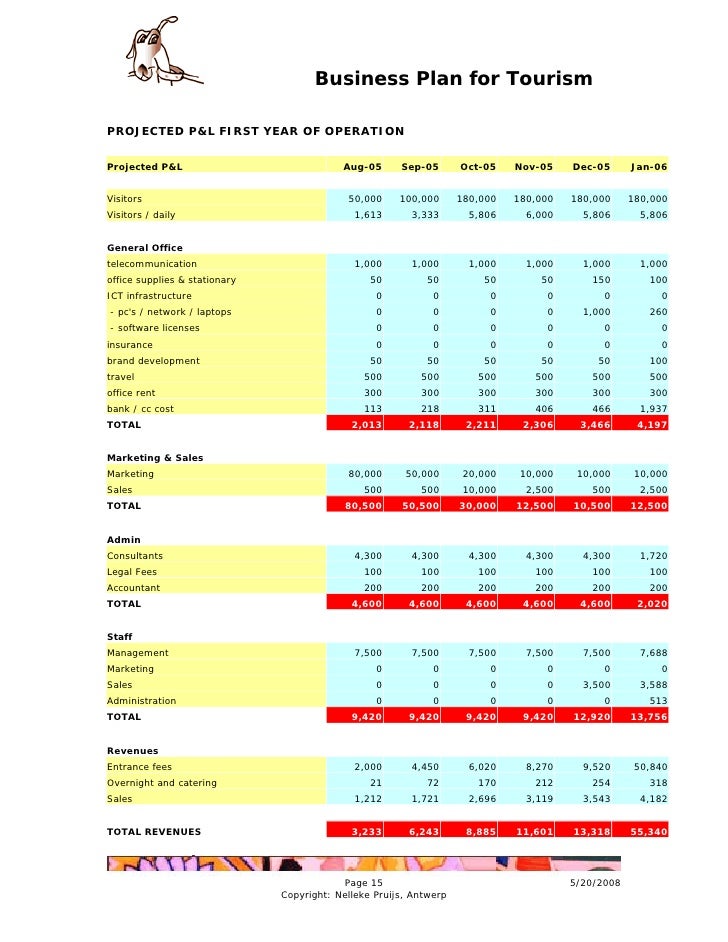 Business Plan for Tourism

PROJECTED P&L FIRST YEAR OF OPERATION

| Projected P&L | Aug-05 | Sep-05 | Oct-05 | Nov-05 | Dec-05 | Jan-06 |
|---|---|---|---|---|---|---|
| Visitors | 50,000 | 100,000 | 180,000 | 180,000 | 180,000 | 180,000 |
| Visitors / daily | 1,613 | 3,333 | 5,806 | 6,000 | 5,806 | 5,806 |
| **General Office** | | | | | | |
| telecommunication | 1,000 | 1,000 | 1,000 | 1,000 | 1,000 | 1,000 |
| office supplies & stationary | 50 | 50 | 50 | 50 | 150 | 100 |
| ICT infrastructure | 0 | 0 | 0 | 0 | 0 | 0 |
| - pc's / network / laptops | 0 | 0 | 0 | 0 | 1,000 | 260 |
| - software licenses | 0 | 0 | 0 | 0 | 0 | 0 |
| insurance | 0 | 0 | 0 | 0 | 0 | 0 |
| brand development | 50 | 50 | 50 | 50 | 50 | 100 |
| travel | 500 | 500 | 500 | 500 | 500 | 500 |
| office rent | 300 | 300 | 300 | 300 | 300 | 300 |
| bank / cc cost | 113 | 218 | 311 | 406 | 466 | 1,937 |
| TOTAL | 2,013 | 2,118 | 2,211 | 2,306 | 3,466 | 4,197 |
| **Marketing & Sales** | | | | | | |
| Marketing | 80,000 | 50,000 | 20,000 | 10,000 | 10,000 | 10,000 |
| Sales | 500 | 500 | 10,000 | 2,500 | 500 | 2,500 |
| TOTAL | 80,500 | 50,500 | 30,000 | 12,500 | 10,500 | 12,500 |
| **Admin** | | | | | | |
| Consultants | 4,300 | 4,300 | 4,300 | 4,300 | 4,300 | 1,720 |
| Legal Fees | 100 | 100 | 100 | 100 | 100 | 100 |
| Accountant | 200 | 200 | 200 | 200 | 200 | 200 |
| TOTAL | 4,600 | 4,600 | 4,600 | 4,600 | 4,600 | 2,020 |
| **Staff** | | | | | | |
| Management | 7,500 | 7,500 | 7,500 | 7,500 | 7,500 | 7,688 |
| Marketing | 0 | 0 | 0 | 0 | 0 | 0 |
| Sales | 0 | 0 | 0 | 0 | 3,500 | 3,588 |
| Administration | 0 | 0 | 0 | 0 | 0 | 513 |
| TOTAL | 9,420 | 9,420 | 9,420 | 9,420 | 12,920 | 13,756 |
| **Revenues** | | | | | | |
| Entrance fees | 2,000 | 4,450 | 6,020 | 8,270 | 9,520 | 50,840 |
| Overnight and catering | 21 | 72 | 170 | 212 | 254 | 318 |
| Sales | 1,212 | 1,721 | 2,696 | 3,119 | 3,543 | 4,182 |
| TOTAL REVENUES | 3,233 | 6,243 | 8,885 | 11,601 | 13,318 | 55,340 |

Page 15
5/20/2008
Copyright: Nelleke Pruijs, Antwerp